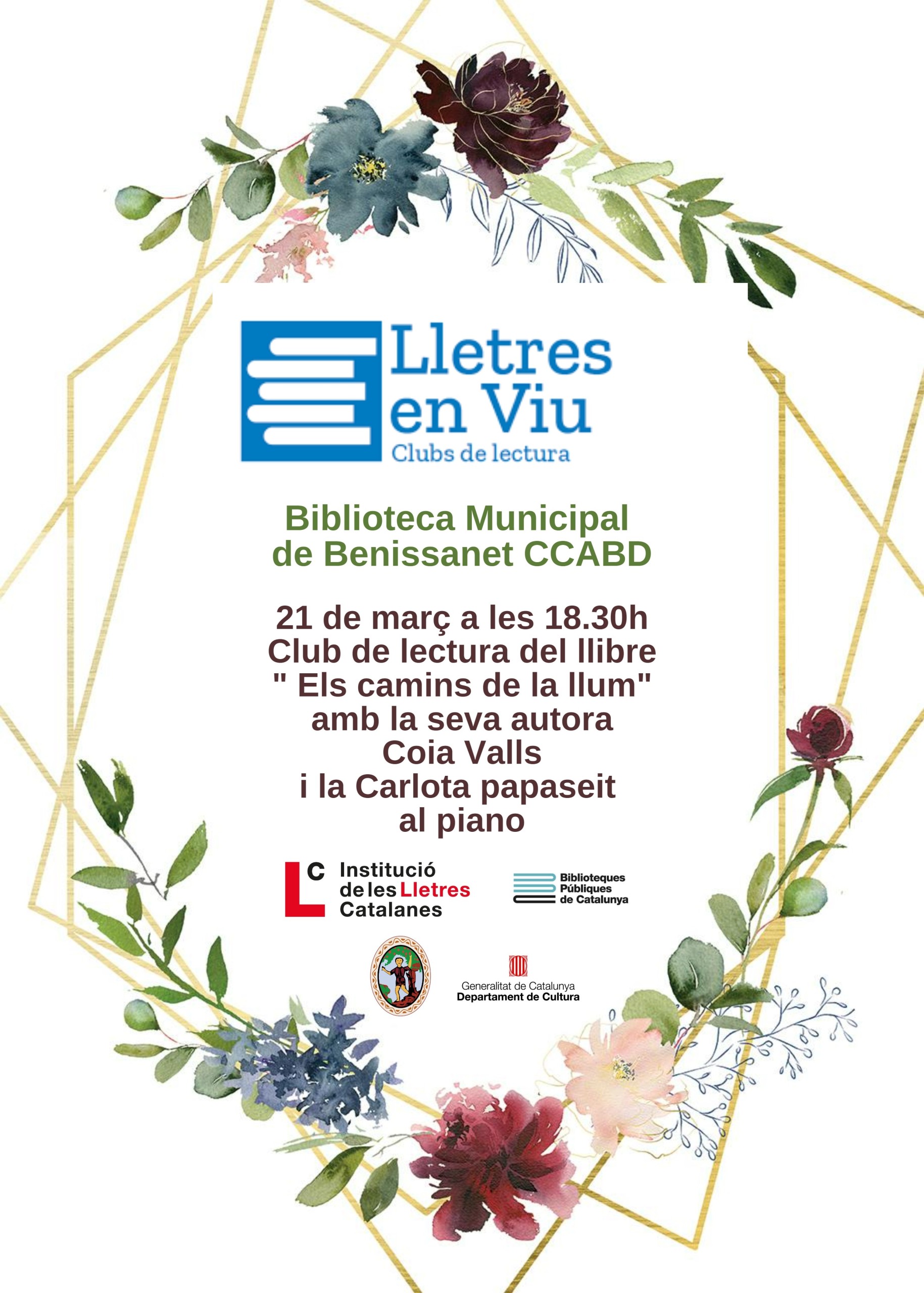 Lletres en Viu
Clubs de lectura

Biblioteca Municipal de Benissanet CCABD

21 de març a les 18.30h
Club de lectura del llibre
" Els camins de la llum"
amb la seva autora
Coia Valls
i la Carlota papaseit
al piano

LC Institució de les Lletres Catalanes

Biblioteques Públiques de Catalunya

Generalitat de Catalunya
Departament de Cultura